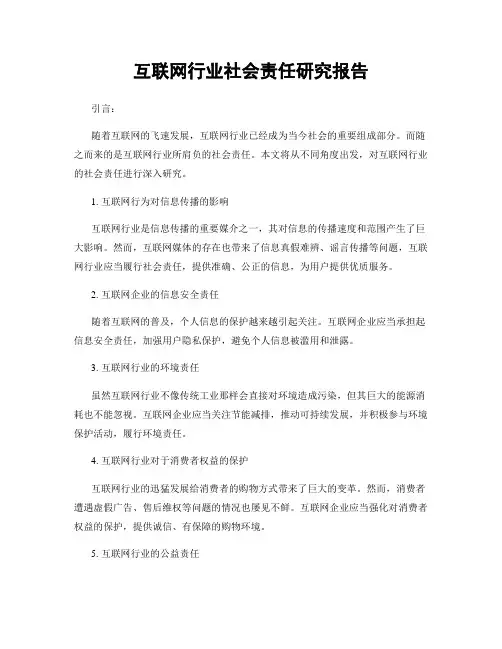 互联网行业社会责任研究报告

引言：

随着互联网的飞速发展，互联网行业已经成为当今社会的重要组成部分。而随之而来的是互联网行业所肩负的社会责任。本文将从不同角度出发，对互联网行业的社会责任进行深入研究。

1. 互联网行为对信息传播的影响

互联网行业是信息传播的重要媒介之一，其对信息的传播速度和范围产生了巨大影响。然而，互联网媒体的存在也带来了信息真假难辨、谣言传播等问题，互联网行业应当履行社会责任，提供准确、公正的信息，为用户提供优质服务。

2. 互联网企业的信息安全责任

随着互联网的普及，个人信息的保护越来越引起关注。互联网企业应当承担起信息安全责任，加强用户隐私保护，避免个人信息被滥用和泄露。

3. 互联网行业的环境责任

虽然互联网行业不像传统工业那样会直接对环境造成污染，但其巨大的能源消耗也不能忽视。互联网企业应当关注节能减排，推动可持续发展，并积极参与环境保护活动，履行环境责任。

4. 互联网行业对于消费者权益的保护

互联网行业的迅猛发展给消费者的购物方式带来了巨大的变革。然而，消费者遭遇虚假广告、售后维权等问题的情况也屡见不鲜。互联网企业应当强化对消费者权益的保护，提供诚信、有保障的购物环境。

5. 互联网行业的公益责任